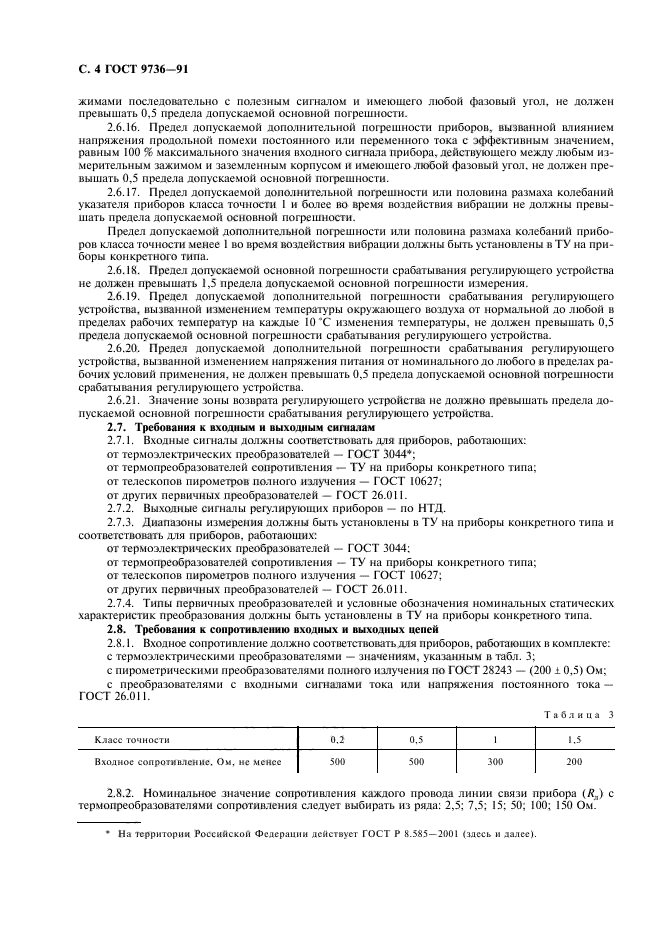 С. 4 ГОСТ 9736—91

жимами последовательно с полезным сигналом и имеющего любой фазовый угол, не должен превышать 0,5 предела допускаемой основной погрешности.

2.6.16. Предел допускаемой дополнительной погрешности приборов, вызванной влиянием напряжения продольной помехи постоянного или переменного тока с эффективным значением, равным 100 % максимального значения входного сигнала прибора, действующего между любым измерительным зажимом и заземленным корпусом и имеющего любой фазовый угол, не должен превышать 0,5 предела допускаемой основной погрешности.

2.6.17. Предел допускаемой дополнительной погрешности или половина размаха колебаний указателя приборов класса точности 1 и более во время воздействия вибрации не должны превышать предела допускаемой основной погрешности.

Предел допускаемой дополнительной погрешности или половина размаха колебаний приборов класса точности менее 1 во время воздействия вибрации должны быть установлены в ТУ на приборы конкретного типа.

2.6.18. Предел допускаемой основной погрешности срабатывания регулирующего устройства не должен превышать 1,5 предела допускаемой основной погрешности измерения.

2.6.19. Предел допускаемой дополнительной погрешности срабатывания регулирующего устройства, вызванной изменением температуры окружающего воздуха от нормальной до любой в пределах рабочих температур на каждые 10 °С изменения температуры, не должен превышать 0,5 предела допускаемой основной погрешности срабатывания регулирующего устройства.

2.6.20. Предел допускаемой дополнительной погрешности срабатывания регулирующего устройства, вызванной изменением напряжения питания от номинального до любого в пределах рабочих условий применения, не должен превышать 0,5 предела допускаемой основной погрешности срабатывания регулирующего устройства.

2.6.21. Значение зоны возврата регулирующего устройства не должно превышать предела допускаемой основной погрешности срабатывания регулирующего устройства.

2.7. Требования к входным и выходным сигналам

2.7.1. Входные сигналы должны соответствовать для приборов, работающих:
от термоэлектрических преобразователей — ГОСТ 3044*;
от термопреобразователей сопротивления — ТУ на приборы конкретного типа;
от телескопов пирометров полного излучения — ГОСТ 10627;
от других первичных преобразователей — ГОСТ 26.011.

2.7.2. Выходные сигналы регулирующих приборов — по НТД.

2.7.3. Диапазоны измерения должны быть установлены в ТУ на приборы конкретного типа и соответствовать для приборов, работающих:
от термоэлектрических преобразователей — ГОСТ 3044;
от термопреобразователей сопротивления — ТУ на приборы конкретного типа;
от телескопов пирометров полного излучения — ГОСТ 10627;
от других первичных преобразователей — ГОСТ 26.011.

2.7.4. Типы первичных преобразователей и условные обозначения номинальных статических характеристик преобразования должны быть установлены в ТУ на приборы конкретного типа.

2.8. Требования к сопротивлению входных и выходных цепей

2.8.1. Входное сопротивление должно соответствовать для приборов, работающих в комплекте:
с термоэлектрическими преобразователями — значениям, указанным в табл. 3;
с пирометрическими преобразователями полного излучения по ГОСТ 28243 — (200 ± 0,5) Ом;
с преобразователями с входными сигналами тока или напряжения постоянного тока — ГОСТ 26.011.

Таблица 3

| Класс точности | 0,2 | 0,5 | 1 | 1,5 |
|---|---|---|---|---|
| Входное сопротивление, Ом, не менее | 500 | 500 | 300 | 200 |

2.8.2. Номинальное значение сопротивления каждого провода линии связи прибора ($R_л$) с термопреобразователями сопротивления следует выбирать из ряда: 2,5; 7,5; 15; 50; 100; 150 Ом.

* На территории Российской Федерации действует ГОСТ Р 8.585—2001 (здесь и далее).